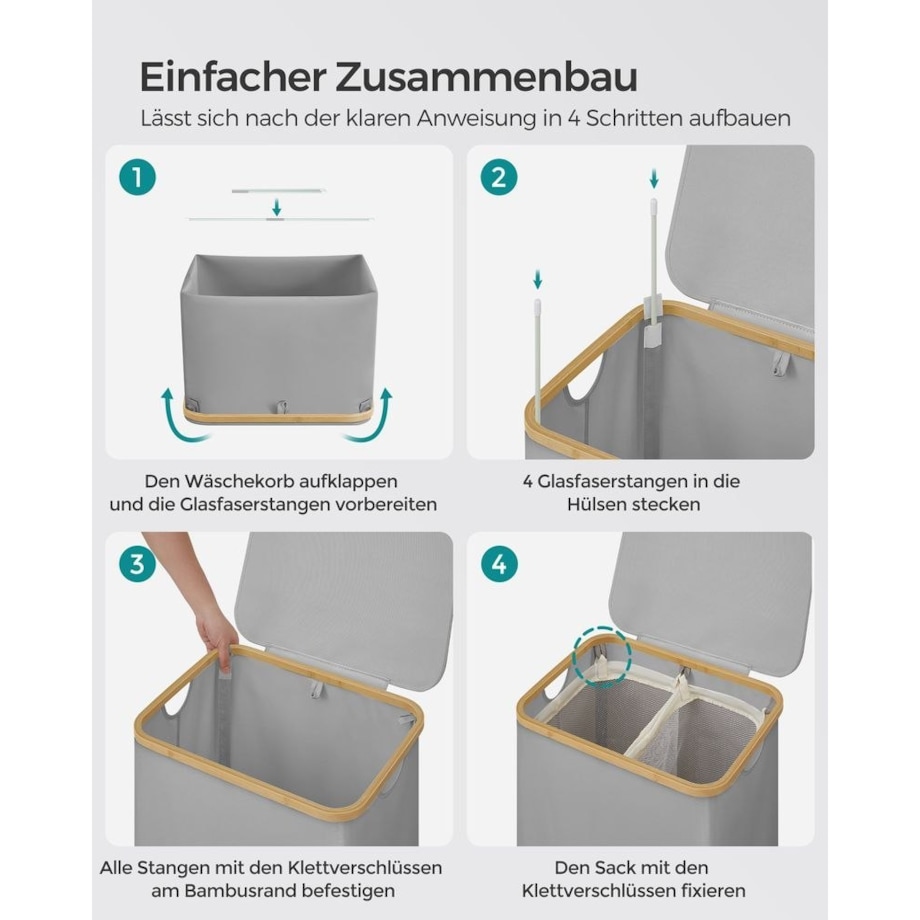 Einfacher Zusammenbau
Lässt sich nach der klaren Anweisung in 4 Schritten aufbauen

1

Den Wäschekorb aufklappen und die Glasfaserstangen vorbereiten

2

4 Glasfaserstangen in die Hülsen stecken

3

Alle Stangen mit den Klettverschlüssen am Bambusrand befestigen

4

Den Sack mit den Klettverschlüssen fixieren